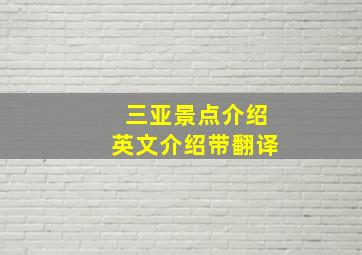 三亚景点介绍
英文介绍带翻译